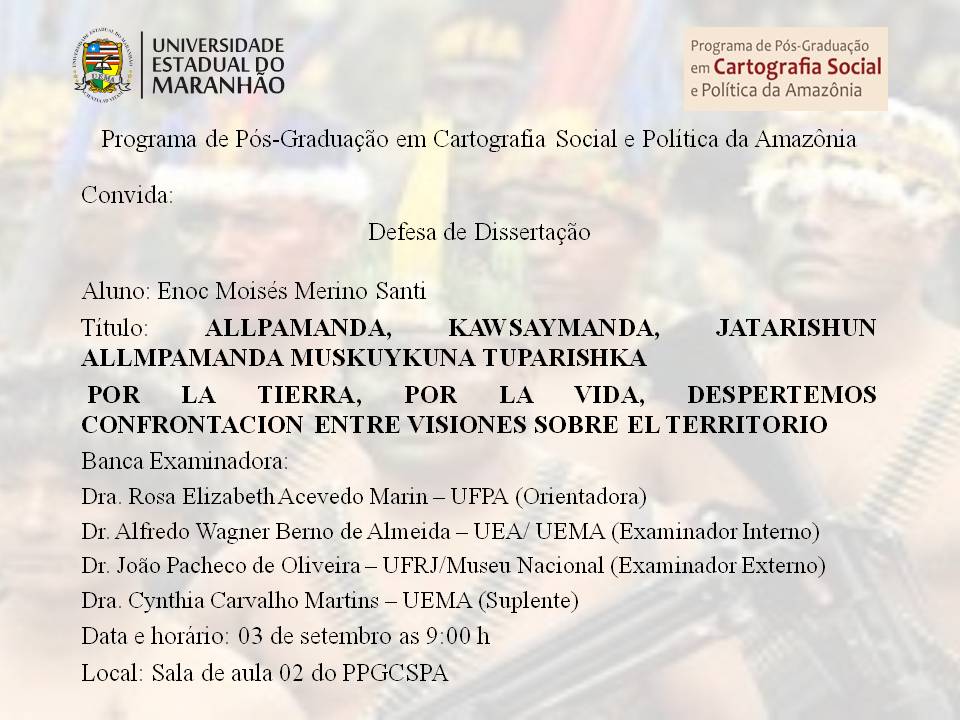 UNIVERSIDADE ESTADUAL DO MARANHÃO

Programa de Pós-Graduação em Cartografia Social e Política da Amazônia

Programa de Pós-Graduação em Cartografia Social e Política da Amazônia

Convida:

Defesa de Dissertação

Aluno: Enoc Moisés Merino Santi

Título: ALLPAMANDA, KAWSAYMANDA, JATARISHUN ALLMPAMANDA MUSKUYKUNA TUPARISHKA

POR LA TIERRA, POR LA VIDA, DESPERTEMOS CONFRONTACION ENTRE VISIONES SOBRE EL TERRITORIO

Banca Examinadora:

Dra. Rosa Elizabeth Acevedo Marin – UFPA (Orientadora)

Dr. Alfredo Wagner Berno de Almeida – UEA/ UEMA (Examinador Interno)

Dr. João Pacheco de Oliveira – UFRJ/Museu Nacional (Examinador Externo)

Dra. Cynthia Carvalho Martins – UEMA (Suplente)

Data e horário: 03 de setembro as 9:00 h

Local: Sala de aula 02 do PPGCSPA